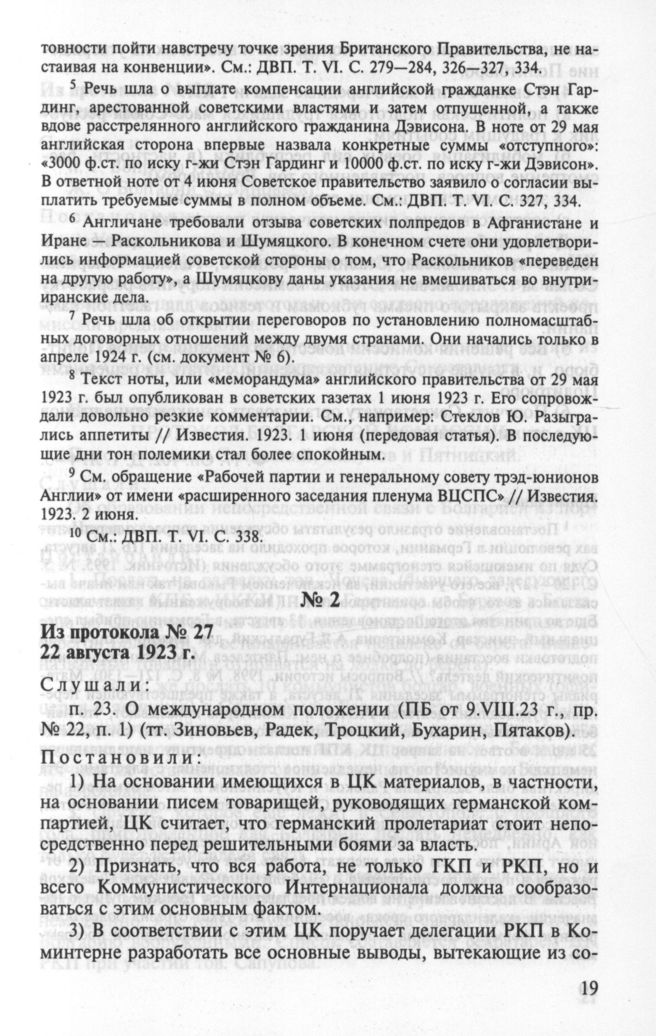 товности пойти навстречу точке зрения Британского Правительства, не настаивая на конвенции». См.: ДВП. Т. VI. С. 279—284, 326—327, 334.

$^5$ Речь шла о выплате компенсации английской гражданке Стэн Гардинг, арестованной советскими властями и затем отпущенной, а также вдове расстрелянного английского гражданина Дэвисона. В ноте от 29 мая английская сторона впервые назвала конкретные суммы «отступного»: «3000 ф.ст. по иску г-жи Стэн Гардинг и 10000 ф.ст. по иску г-жи Дэвисон». В ответной ноте от 4 июня Советское правительство заявило о согласии выплатить требуемые суммы в полном объеме. См.: ДВП. Т. VI. С. 327, 334.

$^6$ Англичане требовали отзыва советских полпредов в Афганистане и Иране — Раскольникова и Шумяцкого. В конечном счете они удовлетворились информацией советской стороны о том, что Раскольников «переведен на другую работу», а Шумяцкову даны указания не вмешиваться во внутрииранские дела.

$^7$ Речь шла об открытии переговоров по установлению полномасштабных договорных отношений между двумя странами. Они начались только в апреле 1924 г. (см. документ № 6).

$^8$ Текст ноты, или «меморандума» английского правительства от 29 мая 1923 г. был опубликован в советских газетах 1 июня 1923 г. Его сопровождали довольно резкие комментарии. См., например: Стеклов Ю. Разыгрались аппетиты // Известия. 1923. 1 июня (передовая статья). В последующие дни тон полемики стал более спокойным.

$^9$ См. обращение «Рабочей партии и генеральному совету трэд-юнионов Англии» от имени «расширенного заседания пленума ВЦСПС» // Известия. 1923. 2 июня.

$^{10}$ См.: ДВП. Т. VI. С. 338.

№ 2

Из протокола № 27
22 августа 1923 г.

Слушали:
п. 23. О международном положении (ПБ от 9.VIII.23 г., пр. № 22, п. 1) (тт. Зиновьев, Радек, Троцкий, Бухарин, Пятаков).

Постановили:
1) На основании имеющихся в ЦК материалов, в частности, на основании писем товарищей, руководящих германской компартией, ЦК считает, что германский пролетариат стоит непосредственно перед решительными боями за власть.

2) Признать, что вся работа, не только ГКП и РКП, но и всего Коммунистического Интернационала должна сообразоваться с этим основным фактом.

3) В соответствии с этим ЦК поручает делегации РКП в Коминтерне разработать все основные выводы, вытекающие из со-

19